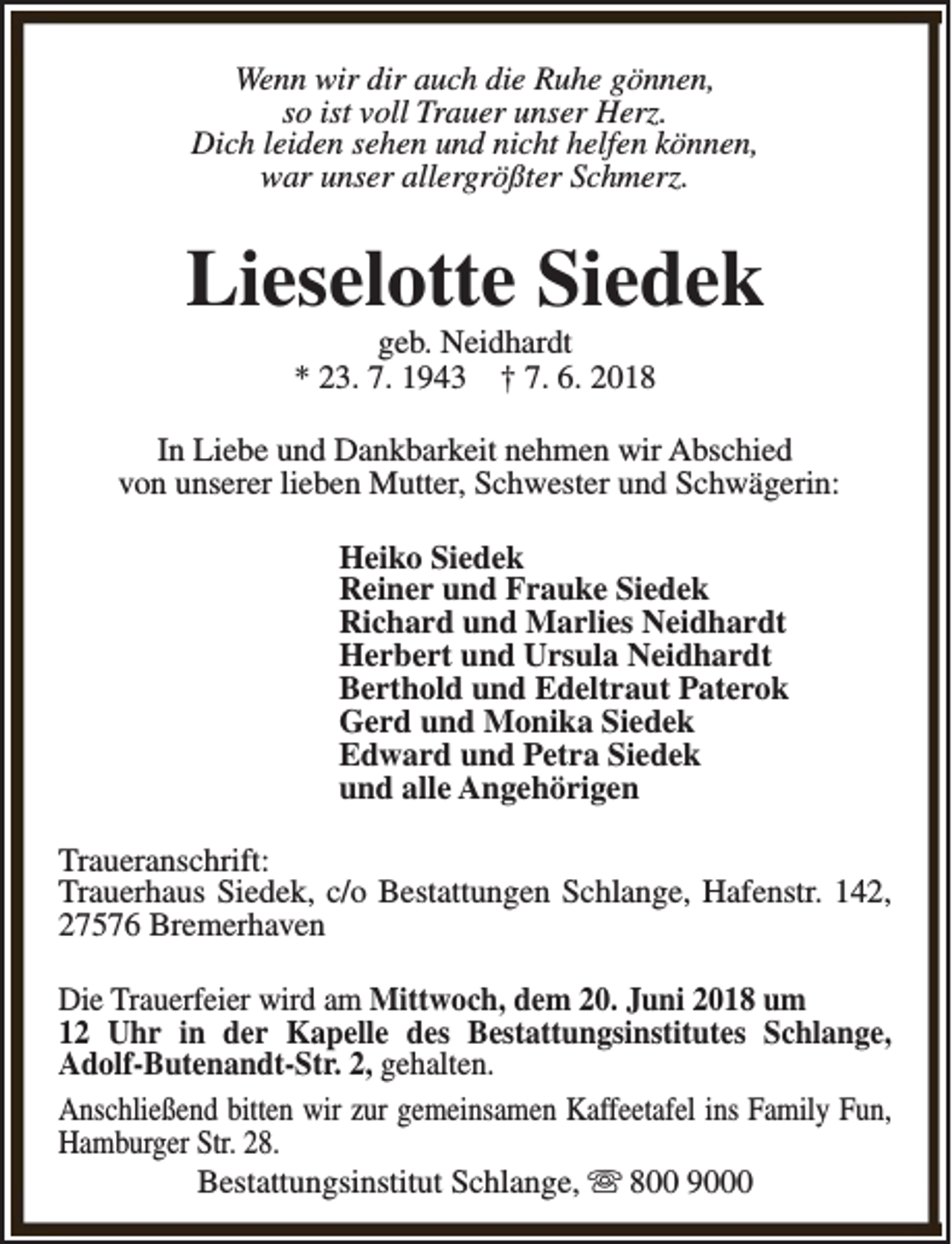 Wenn wir dir auch die Ruhe gönnen,
so ist voll Trauer unser Herz.
Dich leiden sehen und nicht helfen können,
war unser allergrößter Schmerz.

Lieselotte Siedek

geb. Neidhardt
* 23. 7. 1943   † 7. 6. 2018

In Liebe und Dankbarkeit nehmen wir Abschied von unserer lieben Mutter, Schwester und Schwägerin:

Heiko Siedek
Reiner und Frauke Siedek
Richard und Marlies Neidhardt
Herbert und Ursula Neidhardt
Berthold und Edeltraut Paterok
Gerd und Monika Siedek
Edward und Petra Siedek
und alle Angehörigen

Traueranschrift:
Trauerhaus Siedek, c/o Bestattungen Schlange, Hafenstr. 142,
27576 Bremerhaven

Die Trauerfeier wird am Mittwoch, dem 20. Juni 2018 um 12 Uhr in der Kapelle des Bestattungsinstitutes Schlange, Adolf-Butenandt-Str. 2, gehalten.

Anschließend bitten wir zur gemeinsamen Kaffeetafel ins Family Fun, Hamburger Str. 28.

Bestattungsinstitut Schlange, ☏ 800 9000